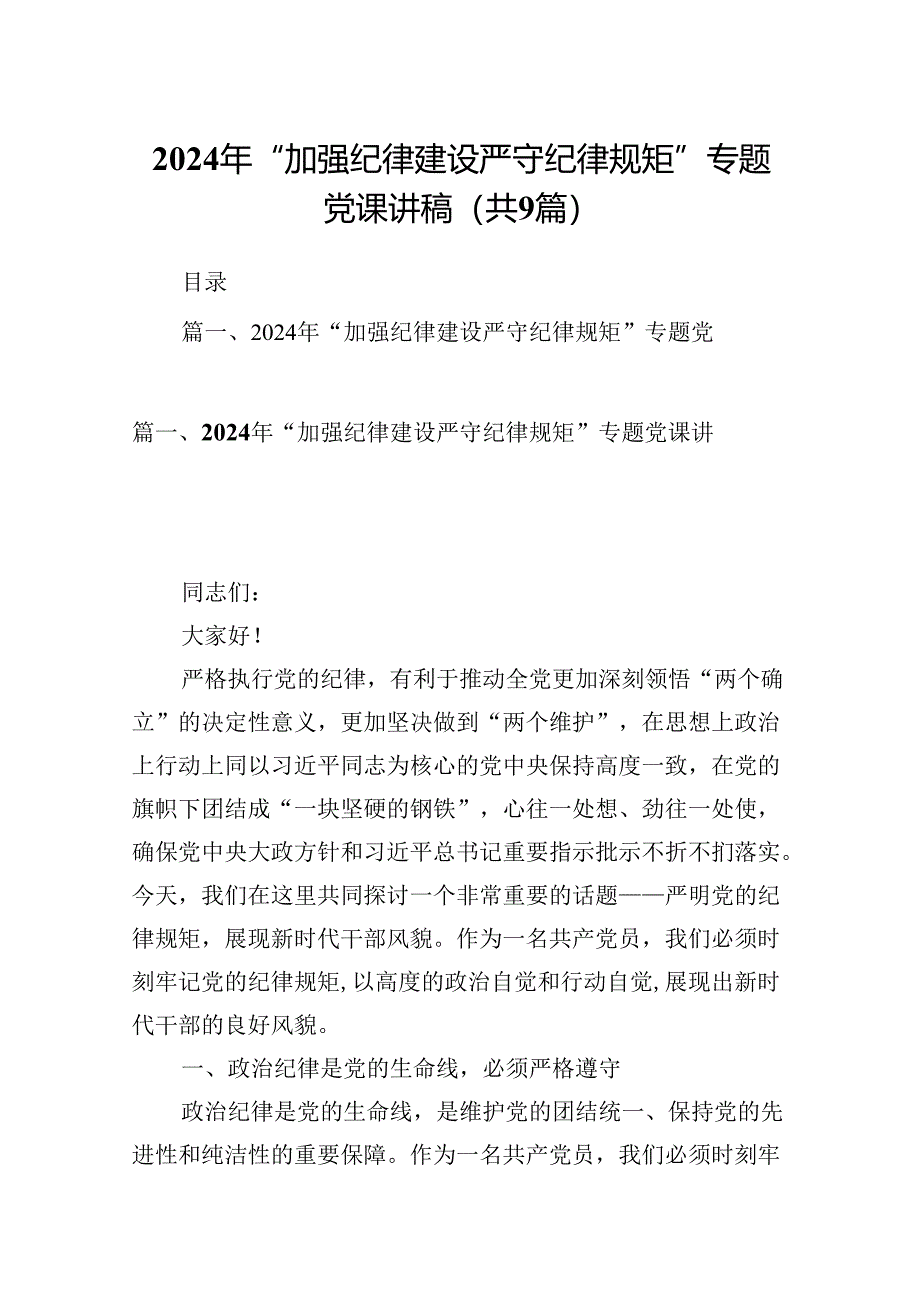 2024年“加强纪律建设严守纪律规矩”专题党课讲稿（共9篇）

目录

篇一、2024年“加强纪律建设严守纪律规矩”专题党

篇一、2024年“加强纪律建设严守纪律规矩”专题党课讲

同志们：

大家好！

严格执行党的纪律，有利于推动全党更加深刻领悟“两个确立”的决定性意义，更加坚决做到“两个维护”，在思想上政治上行动上同以习近平同志为核心的党中央保持高度一致，在党的旗帜下团结成“一块坚硬的钢铁”，心往一处想、劲往一处使，确保党中央大政方针和习近平总书记重要指示批示不折不扣落实。今天，我们在这里共同探讨一个非常重要的话题——严明党的纪律规矩，展现新时代干部风貌。作为一名共产党员，我们必须时刻牢记党的纪律规矩，以高度的政治自觉和行动自觉，展现出新时代干部的良好风貌。

一、政治纪律是党的生命线，必须严格遵守

政治纪律是党的生命线，是维护党的团结统一、保持党的先进性和纯洁性的重要保障。作为一名共产党员，我们必须时刻牢